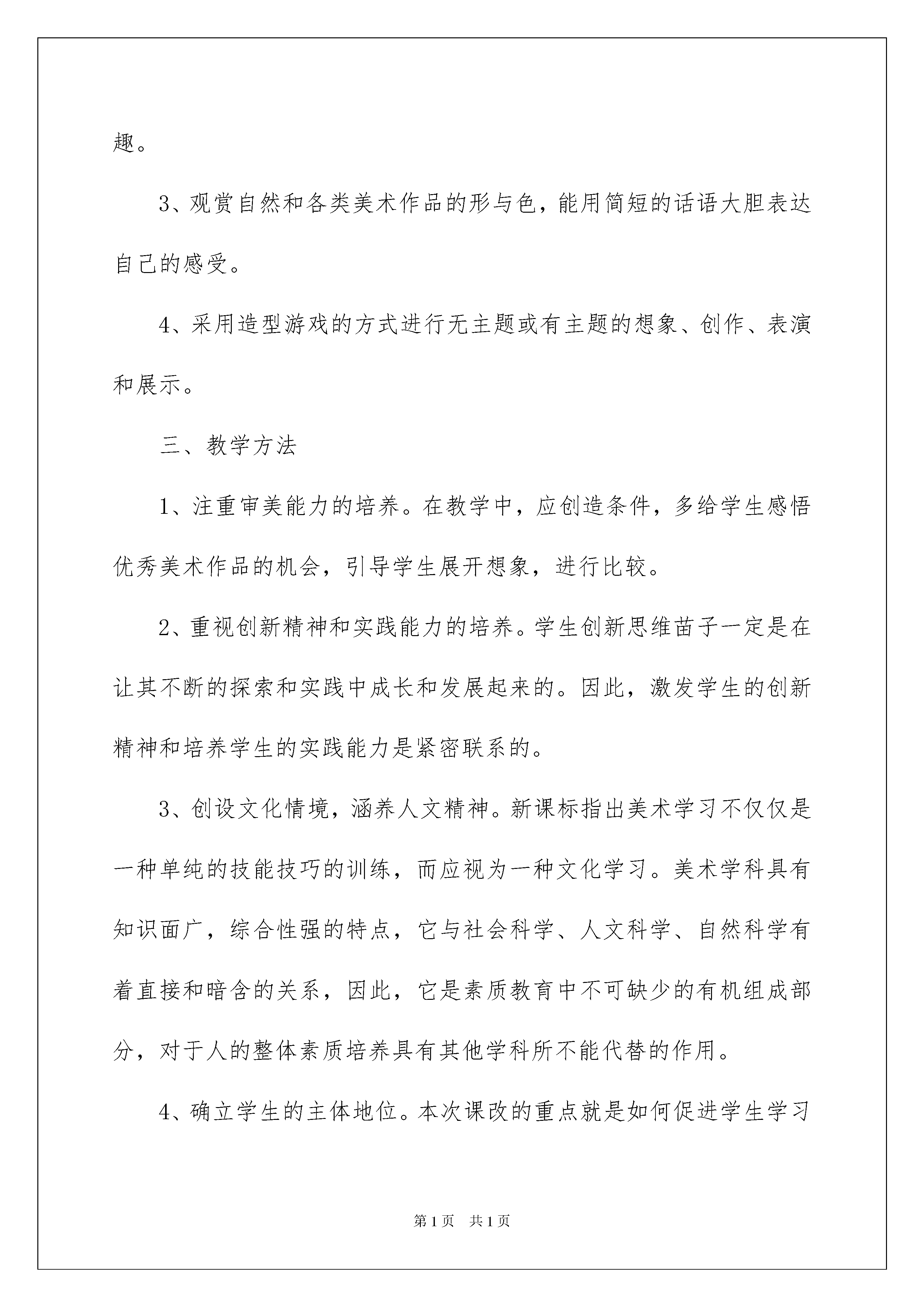 趣。

3、观赏自然和各类美术作品的形与色，能用简短的话语大胆表达自己的感受。

4、采用造型游戏的方式进行无主题或有主题的想象、创作、表演和展示。

三、教学方法

1、注重审美能力的培养。在教学中，应创造条件，多给学生感悟优秀美术作品的机会，引导学生展开想象，进行比较。

2、重视创新精神和实践能力的培养。学生创新思维苗子一定是在让其不断的探索和实践中成长和发展起来的。因此，激发学生的创新精神和培养学生的实践能力是紧密联系的。

3、创设文化情境，涵养人文精神。新课标指出美术学习不仅仅是一种单纯的技能技巧的训练，而应视为一种文化学习。美术学科具有知识面广，综合性强的特点，它与社会科学、人文科学、自然科学有着直接和暗含的关系，因此，它是素质教育中不可缺少的有机组成部分，对于人的整体素质培养具有其他学科所不能代替的作用。

4、确立学生的主体地位。本次课改的重点就是如何促进学生学习

第1页　共1页